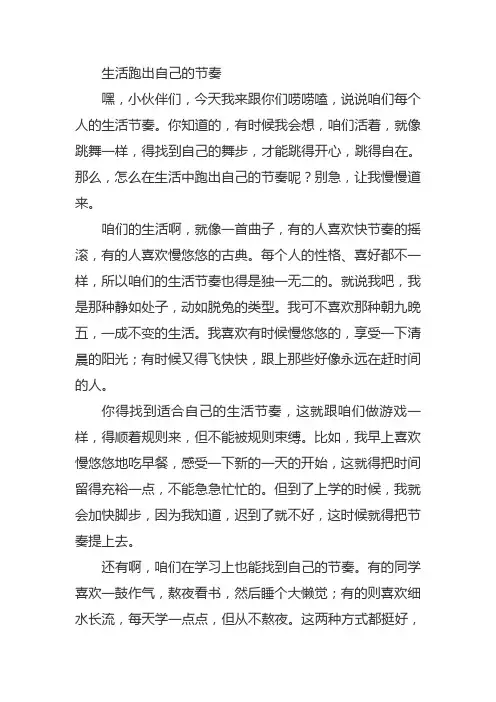 生活跑出自己的节奏

嘿，小伙伴们，今天我来跟你们唠唠嗑，说说咱们每个人的生活节奏。你知道的，有时候我会想，咱们活着，就像跳舞一样，得找到自己的舞步，才能跳得开心，跳得自在。那么，怎么在生活中跑出自己的节奏呢？别急，让我慢慢道来。

咱们的生活啊，就像一首曲子，有的人喜欢快节奏的摇滚，有的人喜欢慢悠悠的古典。每个人的性格、喜好都不一样，所以咱们的生活节奏也得是独一无二的。就说我吧，我是那种静如处子，动如脱兔的类型。我可不喜欢那种朝九晚五，一成不变的生活。我喜欢有时候慢悠悠的，享受一下清晨的阳光；有时候又得飞快快，跟上那些好像永远在赶时间的人。

你得找到适合自己的生活节奏，这就跟咱们做游戏一样，得顺着规则来，但不能被规则束缚。比如，我早上喜欢慢悠悠地吃早餐，感受一下新的一天的开始，这就得把时间留得充裕一点，不能急急忙忙的。但到了上学的时候，我就会加快脚步，因为我知道，迟到了就不好，这时候就得把节奏提上去。

还有啊，咱们在学习上也能找到自己的节奏。有的同学喜欢一鼓作气，熬夜看书，然后睡个大懒觉；有的则喜欢细水长流，每天学一点点，但从不熬夜。这两种方式都挺好，